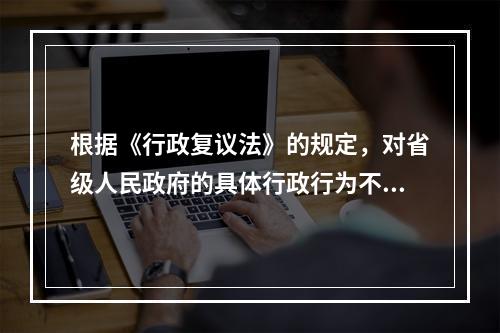 根据《行政复议法》的规定，对省级人民政府的具体行政行为不...